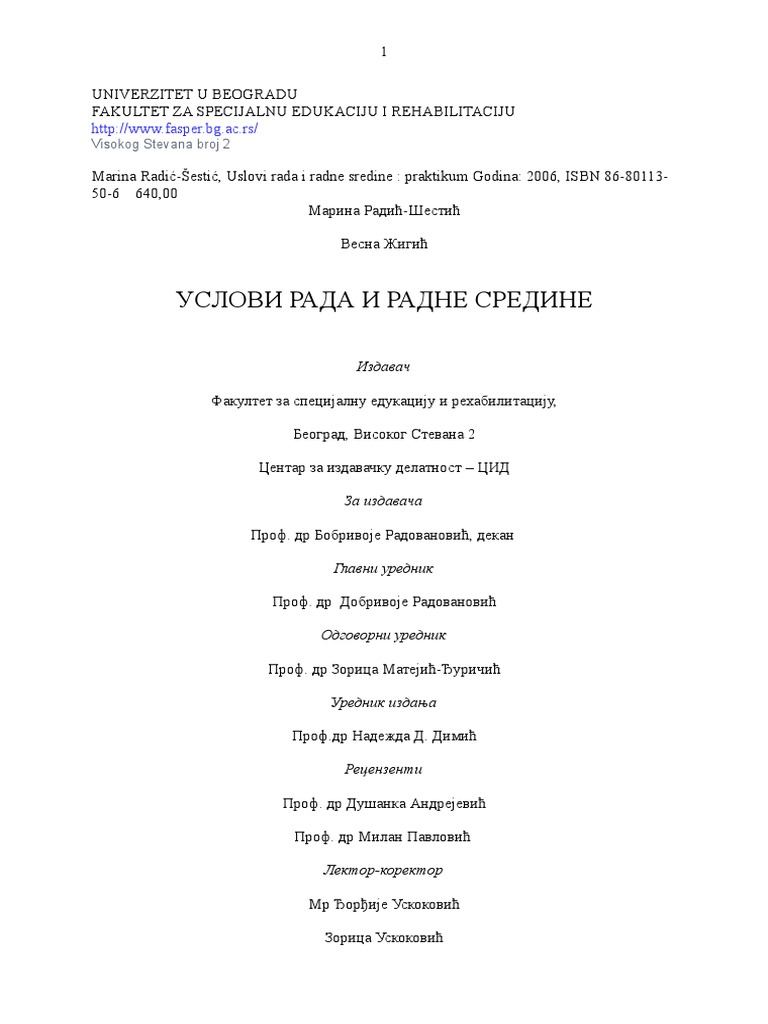 1

UNIVERZITET U BEOGRADU
FAKULTET ZA SPECIJALNU EDUKACIJU I REHABILITACIJU
http://www.fasper.bg.ac.rs/
Visokog Stevana broj 2

Marina Radić-Šestić, Uslovi rada i radne sredine : praktikum Godina: 2006, ISBN 86-80113-50-6 640,00

Марина Радић-Шестић

Весна Жигић

УСЛОВИ РАДА И РАДНЕ СРЕДИНЕ

Издавач

Факултет за специјалну едукацију и рехабилитацију,

Београд, Високог Стевана 2

Центар за издавачку делатност – ЦИД

За издавача

Проф. др Бобривоје Радовановић, декан

Главни уредник

Проф. др Добривоје Радовановић

Одговорни уредник

Проф. др Зорица Матејић-Ђуричић

Уредник издања

Проф.др Надежда Д. Димић

Рецензенти

Проф. др Душанка Андрејевић

Проф. др Милан Павловић

Лектор-коректор

Мр Ђорђије Ускоковић

Зорица Ускоковић